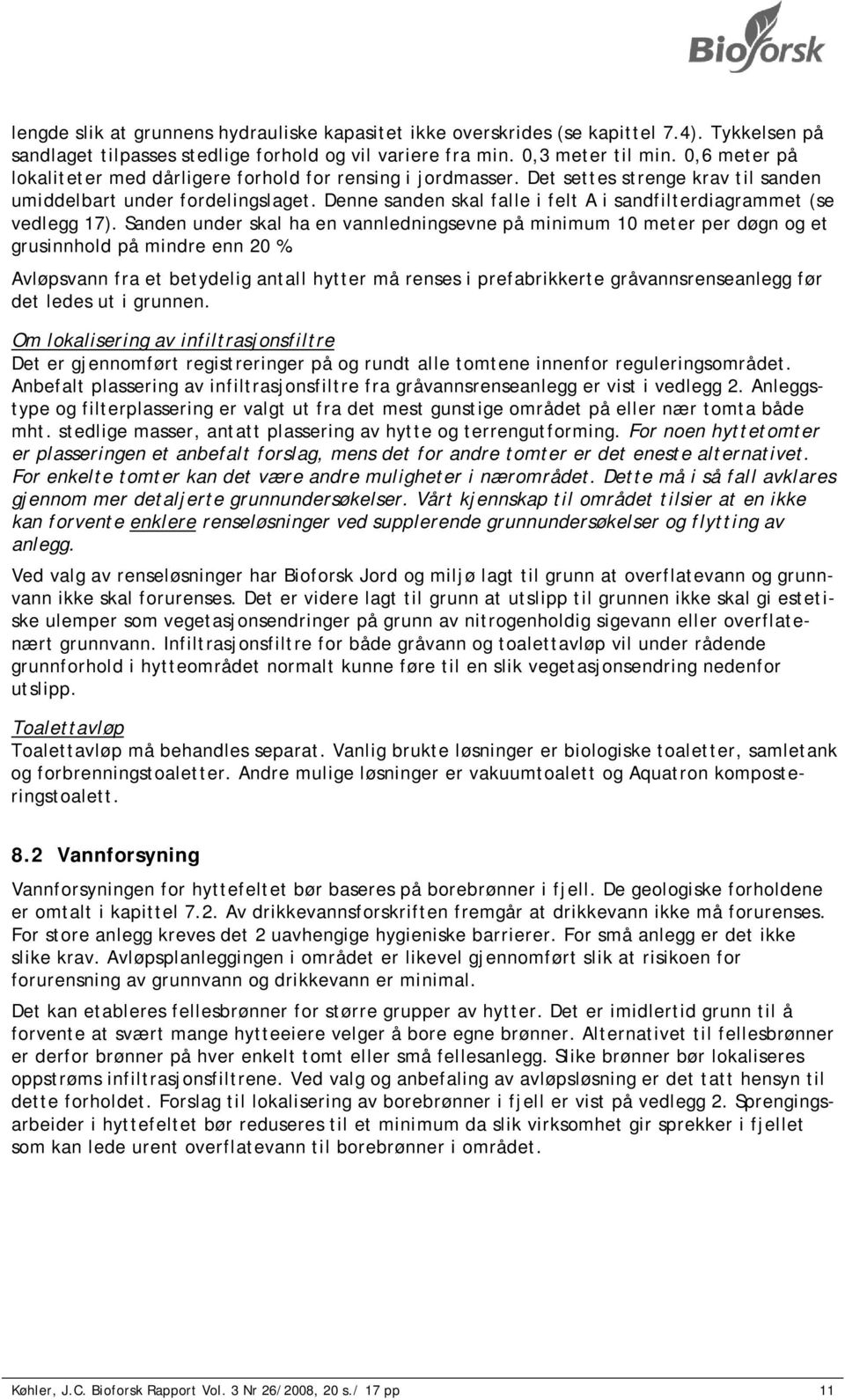 Bioforsk

lengde slik at grunnens hydrauliske kapasitet ikke overskrides (se kapittel 7.4). Tykkelsen på sandlaget tilpasses stedlige forhold og vil variere fra min. 0,3 meter til min. 0,6 meter på lokaliteter med dårligere forhold for rensing i jordmasser. Det settes strenge krav til sanden umiddelbart under fordelingslaget. Denne sanden skal falle i felt A i sandfilterdiagrammet (se vedlegg 17). Sanden under skal ha en vannledningsevne på minimum 10 meter per døgn og et grusinnhold på mindre enn 20 %.

Avløpsvann fra et betydelig antall hytter må renses i prefabrikkerte gråvannsrenseanlegg før det ledes ut i grunnen.

Om lokalisering av infiltrasjonsfiltre
Det er gjennomført registreringer på og rundt alle tomtene innenfor reguleringsområdet. Anbefalt plassering av infiltrasjonsfiltre fra gråvannsrenseanlegg er vist i vedlegg 2. Anleggstype og filterplassering er valgt ut fra det mest gunstige området på eller nær tomta både mht. stedlige masser, antatt plassering av hytte og terrengutforming. For noen hyttetomter er plasseringen et anbefalt forslag, mens det for andre tomter er det eneste alternativet. For enkelte tomter kan det være andre muligheter i nærområdet. Dette må i så fall avklares gjennom mer detaljerte grunnundersøkelser. Vårt kjennskap til området tilsier at en ikke kan forvente enklere renseløsninger ved supplerende grunnundersøkelser og flytting av anlegg.

Ved valg av renseløsninger har Bioforsk Jord og miljø lagt til grunn at overflatevann og grunnvann ikke skal forurenses. Det er videre lagt til grunn at utslipp til grunnen ikke skal gi estetiske ulemper som vegetasjonsendringer på grunn av nitrogenholdig sigevann eller overflatenært grunnvann. Infiltrasjonsfiltre for både gråvann og toalettavløp vil under rådende grunnforhold i hytteområdet normalt kunne føre til en slik vegetasjonsendring nedenfor utslipp.

Toalettavløp
Toalettavløp må behandles separat. Vanlig brukte løsninger er biologiske toaletter, samletank og forbrenningstoaletter. Andre mulige løsninger er vakuumtoalett og Aquatron komposteringstoalett.

8.2 Vannforsyning

Vannforsyningen for hyttefeltet bør baseres på borebrønner i fjell. De geologiske forholdene er omtalt i kapittel 7.2. Av drikkevannsforskriften fremgår at drikkevann ikke må forurenses. For store anlegg kreves det 2 uavhengige hygieniske barrierer. For små anlegg er det ikke slike krav. Avløpsplanleggingen i området er likevel gjennomført slik at risikoen for forurensning av grunnvann og drikkevann er minimal.

Det kan etableres fellesbrønner for større grupper av hytter. Det er imidlertid grunn til å forvente at svært mange hytteeiere velger å bore egne brønner. Alternativet til fellesbrønner er derfor brønner på hver enkelt tomt eller små fellesanlegg. Slike brønner bør lokaliseres oppstrøms infiltrasjonsfiltrene. Ved valg og anbefaling av avløpsløsning er det tatt hensyn til dette forholdet. Forslag til lokalisering av borebrønner i fjell er vist på vedlegg 2. Sprengingsarbeider i hyttefeltet bør reduseres til et minimum da slik virksomhet gir sprekker i fjellet som kan lede urent overflatevann til borebrønner i området.

Køhler, J.C. Bioforsk Rapport Vol. 3 Nr 26/2008, 20 s./ 17 pp 11